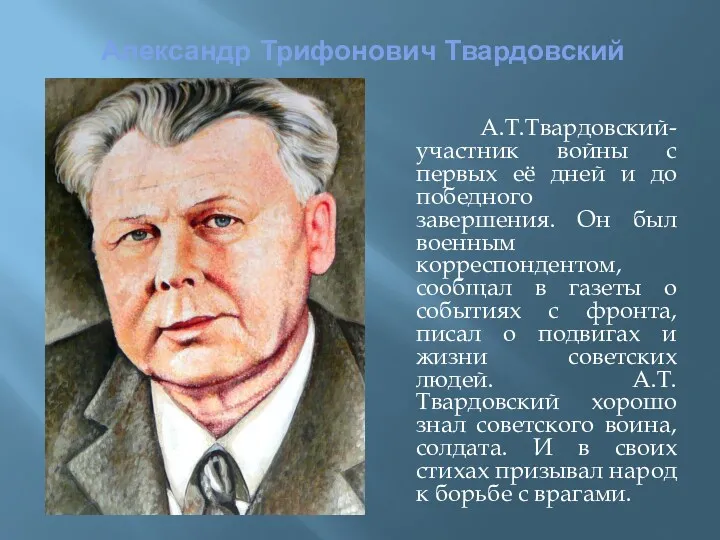 Александр Трифонович Твардовский

А.Т.Твардовский- участник войны с первых её дней и до победного завершения. Он был военным корреспондентом, сообщал в газеты о событиях с фронта, писал о подвигах и жизни советских людей. А.Т. Твардовский хорошо знал советского воина, солдата. И в своих стихах призывал народ к борьбе с врагами.